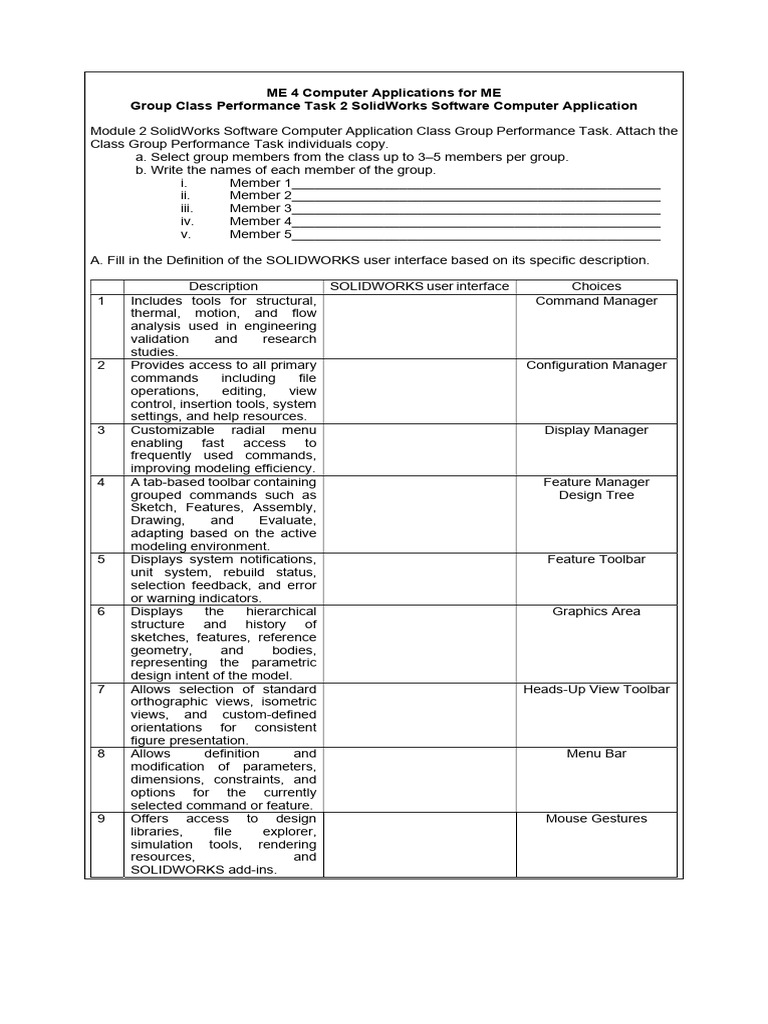 ME 4 Computer Applications for ME
Group Class Performance Task 2 SolidWorks Software Computer Application

Module 2 SolidWorks Software Computer Application Class Group Performance Task. Attach the Class Group Performance Task individuals copy.

a. Select group members from the class up to 3–5 members per group.
b. Write the names of each member of the group.
i. Member 1____
ii. Member 2____
iii. Member 3____
iv. Member 4____
v. Member 5____

A. Fill in the Definition of the SOLIDWORKS user interface based on its specific description.

| | Description | SOLIDWORKS user interface | Choices |
|---|---|---|---|
| 1 | Includes tools for structural, thermal, motion, and flow analysis used in engineering validation and research studies. | | Command Manager |
| 2 | Provides access to all primary commands including file operations, editing, view control, insertion tools, system settings, and help resources. | | Configuration Manager |
| 3 | Customizable radial menu enabling fast access to frequently used commands, improving modeling efficiency. | | Display Manager |
| 4 | A tab-based toolbar containing grouped commands such as Sketch, Features, Assembly, Drawing, and Evaluate, adapting based on the active modeling environment. | | Feature Manager Design Tree |
| 5 | Displays system notifications, unit system, rebuild status, selection feedback, and error or warning indicators. | | Feature Toolbar |
| 6 | Displays the hierarchical structure and history of sketches, features, reference geometry, and bodies, representing the parametric design intent of the model. | | Graphics Area |
| 7 | Allows selection of standard orthographic views, isometric views, and custom-defined orientations for consistent figure presentation. | | Heads-Up View Toolbar |
| 8 | Allows definition and modification of parameters, dimensions, constraints, and options for the currently selected command or feature. | | Menu Bar |
| 9 | Offers access to design libraries, file explorer, simulation tools, rendering resources, and SOLIDWORKS add-ins. | | Mouse Gestures |